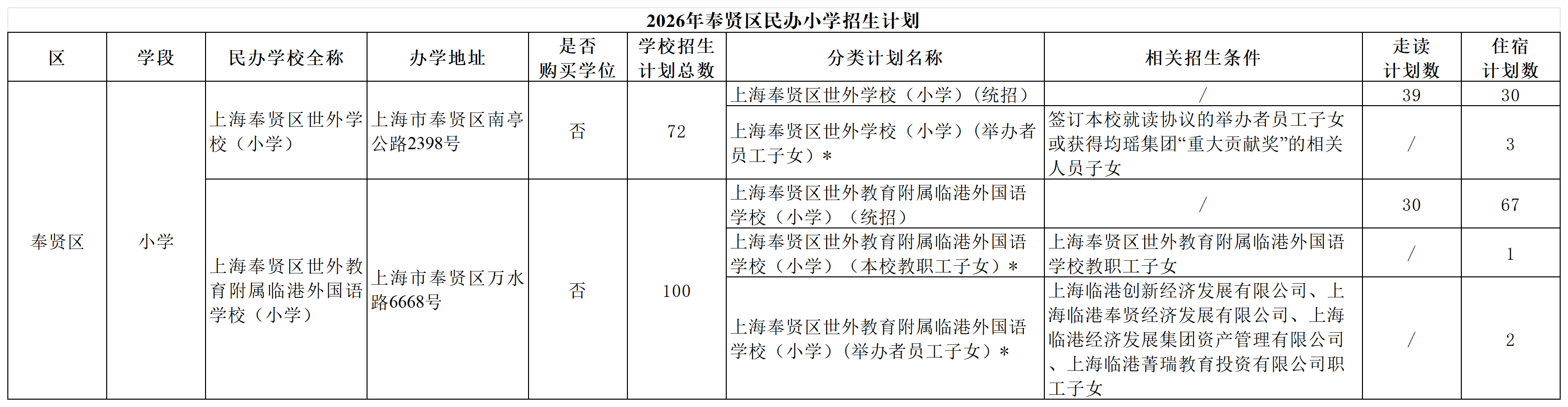 2026年奉贤区民办小学招生计划

| 区 | 学段 | 民办学校全称 | 办学地址 | 是否购买学位 | 学校招生计划总数 | 分类计划名称 | 相关招生条件 | 走读计划数 | 住宿计划数 |
|---|---|---|---|---|---|---|---|---|---|
| 奉贤区 | 小学 | 上海奉贤区世外学校（小学） | 上海市奉贤区南亭公路2398号 | 否 | 72 | 上海奉贤区世外学校（小学）（统招） | / | 39 | 30 |
| | | | | | | 上海奉贤区世外学校（小学）（举办者员工子女）* | 签订本校就读协议的举办者员工子女或获得均瑶集团“重大贡献奖”的相关人员子女 | / | 3 |
| | | 上海奉贤区世外教育附属临港外国语学校（小学） | 上海市奉贤区万水路6668号 | 否 | 100 | 上海奉贤区世外教育附属临港外国语学校（小学）（统招） | / | 30 | 67 |
| | | | | | | 上海奉贤区世外教育附属临港外国语学校（小学）（本校教职工子女）* | 上海奉贤区世外教育附属临港外国语学校教职工子女 | / | 1 |
| | | | | | | 上海奉贤区世外教育附属临港外国语学校（小学）（举办者员工子女）* | 上海临港创新经济发展有限公司、上海临港奉贤经济发展有限公司、上海临港经济发展集团资产管理有限公司、上海临港菁瑞教育投资有限公司职工子女 | / | 2 |